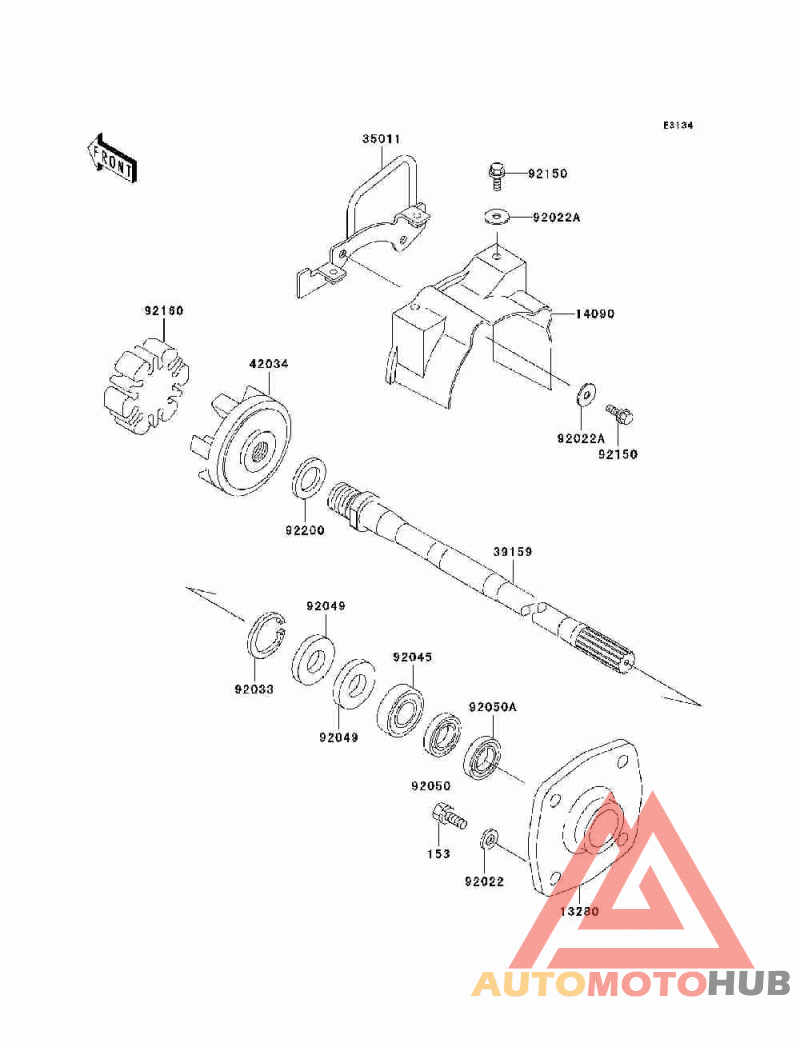 E3134

FRONT

35011

92150

92022A

14090

92160

42034

92022A

92150

92200

39159

92049

92033

92045

92049

92050A

92050

153

92022

13280

AUTOMOTOHUB